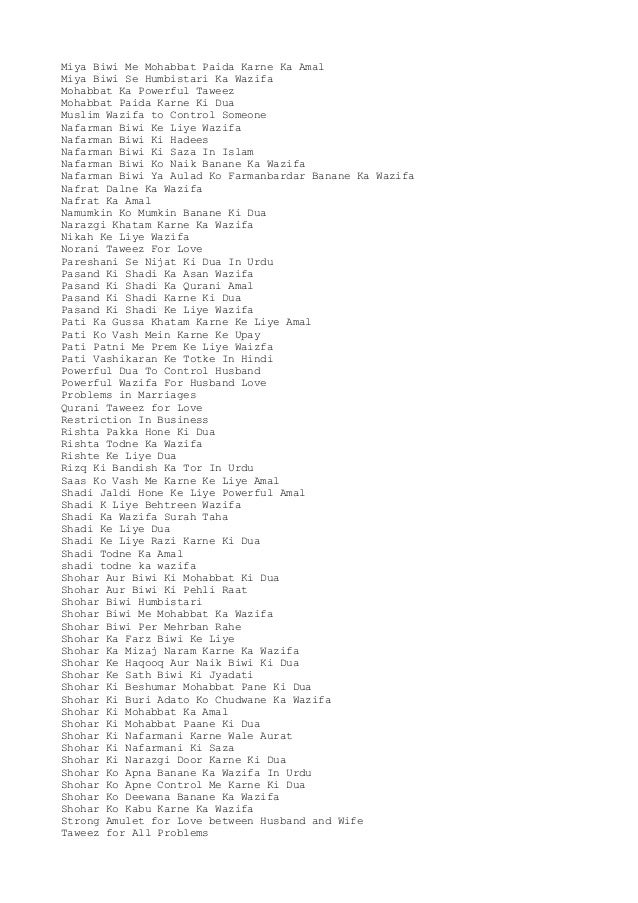 Miya Biwi Me Mohabbat Paida Karne Ka Amal
Miya Biwi Se Humbistari Ka Wazifa
Mohabbat Ka Powerful Taweez
Mohabbat Paida Karne Ki Dua
Muslim Wazifa to Control Someone
Nafarman Biwi Ke Liye Wazifa
Nafarman Biwi Ki Hadees
Nafarman Biwi Ki Saza In Islam
Nafarman Biwi Ko Naik Banane Ka Wazifa
Nafarman Biwi Ya Aulad Ko Farmanbardar Banane Ka Wazifa
Nafrat Dalne Ka Wazifa
Nafrat Ka Amal
Namumkin Ko Mumkin Banane Ki Dua
Narazgi Khatam Karne Ka Wazifa
Nikah Ke Liye Wazifa
Norani Taweez For Love
Pareshani Se Nijat Ki Dua In Urdu
Pasand Ki Shadi Ka Asan Wazifa
Pasand Ki Shadi Ka Qurani Amal
Pasand Ki Shadi Karne Ki Dua
Pasand Ki Shadi Ke Liye Wazifa
Pati Ka Gussa Khatam Karne Ke Liye Amal
Pati Ko Vash Mein Karne Ke Upay
Pati Patni Me Prem Ke Liye Waizfa
Pati Vashikaran Ke Totke In Hindi
Powerful Dua To Control Husband
Powerful Wazifa For Husband Love
Problems in Marriages
Qurani Taweez for Love
Restriction In Business
Rishta Pakka Hone Ki Dua
Rishta Todne Ka Wazifa
Rishte Ke Liye Dua
Rizq Ki Bandish Ka Tor In Urdu
Saas Ko Vash Me Karne Ke Liye Amal
Shadi Jaldi Hone Ke Liye Powerful Amal
Shadi K Liye Behtreen Wazifa
Shadi Ka Wazifa Surah Taha
Shadi Ke Liye Dua
Shadi Ke Liye Razi Karne Ki Dua
Shadi Todne Ka Amal
shadi todne ka wazifa
Shohar Aur Biwi Ki Mohabbat Ki Dua
Shohar Aur Biwi Ki Pehli Raat
Shohar Biwi Humbistari
Shohar Biwi Me Mohabbat Ka Wazifa
Shohar Biwi Per Mehrban Rahe
Shohar Ka Farz Biwi Ke Liye
Shohar Ka Mizaj Naram Karne Ka Wazifa
Shohar Ke Haqooq Aur Naik Biwi Ki Dua
Shohar Ke Sath Biwi Ki Jyadati
Shohar Ki Beshumar Mohabbat Pane Ki Dua
Shohar Ki Buri Adato Ko Chudwane Ka Wazifa
Shohar Ki Mohabbat Ka Amal
Shohar Ki Mohabbat Paane Ki Dua
Shohar Ki Nafarmani Karne Wale Aurat
Shohar Ki Nafarmani Ki Saza
Shohar Ki Narazgi Door Karne Ki Dua
Shohar Ko Apna Banane Ka Wazifa In Urdu
Shohar Ko Apne Control Me Karne Ki Dua
Shohar Ko Deewana Banane Ka Wazifa
Shohar Ko Kabu Karne Ka Wazifa
Strong Amulet for Love between Husband and Wife
Taweez for All Problems